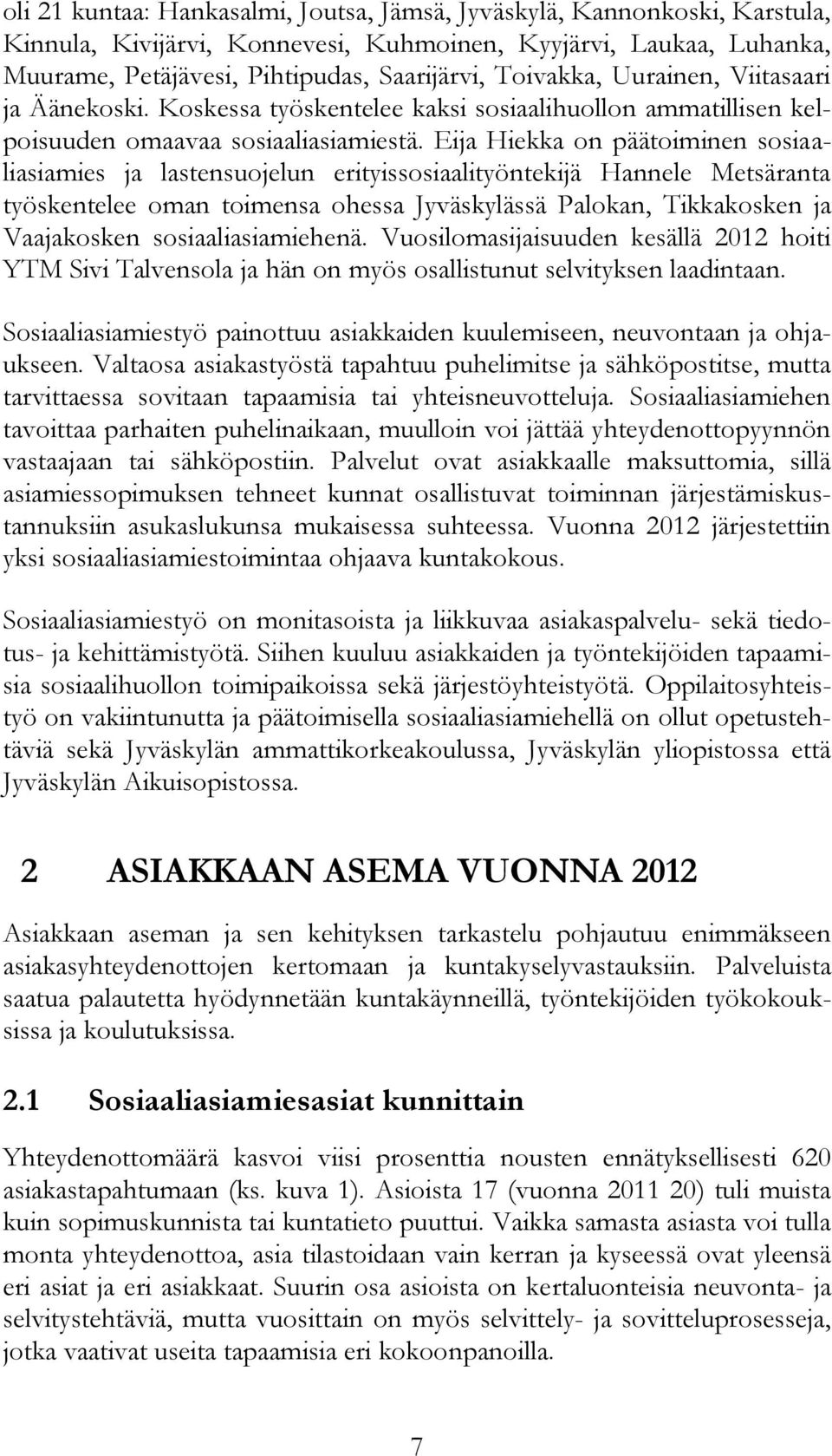 oli 21 kuntaa: Hankasalmi, Joutsa, Jämsä, Jyväskylä, Kannonkoski, Karstula, Kinnula, Kivijärvi, Konnevesi, Kuhmoinen, Kyyjärvi, Laukaa, Luhanka, Muurame, Petäjävesi, Pihtipudas, Saarijärvi, Toivakka, Uurainen, Viitasaari ja Äänekoski. Koskessa työskentelee kaksi sosiaalihuollon ammatillisen kelpoisuuden omaavaa sosiaaliasiamiestä. Eija Hiekka on päätoiminen sosiaaliasiamies ja lastensuojelun erityissosiaalityöntekijä Hannele Metsäranta työskentelee oman toimensa ohessa Jyväskylässä Palokan, Tikkakosken ja Vaajakosken sosiaaliasiamiehenä. Vuosilomasijaisuuden kesällä 2012 hoiti YTM Sivi Talvensola ja hän on myös osallistunut selvityksen laadintaan.

Sosiaaliasiamiestyö painottuu asiakkaiden kuulemiseen, neuvontaan ja ohjaukseen. Valtaosa asiakastyöstä tapahtuu puhelimitse ja sähköpostitse, mutta tarvittaessa sovitaan tapaamisia tai yhteisneuvotteluja. Sosiaaliasiamiehen tavoittaa parhaiten puhelinaikaan, muulloin voi jättää yhteydenottopyynnön vastaajaan tai sähköpostiin. Palvelut ovat asiakkaalle maksuttomia, sillä asiamiessopimuksen tehneet kunnat osallistuvat toiminnan järjestämiskustannuksiin asukaslukunsa mukaisessa suhteessa. Vuonna 2012 järjestettiin yksi sosiaaliasiamiestoimintaa ohjaava kuntakokous.

Sosiaaliasiamiestyö on monitasoista ja liikkuvaa asiakaspalvelu- sekä tiedotus- ja kehittämistyötä. Siihen kuuluu asiakkaiden ja työntekijöiden tapaamisia sosiaalihuollon toimipaikoissa sekä järjestöyhteistyötä. Oppilaitosyhteistyö on vakiintunutta ja päätoimisella sosiaaliasiamiehellä on ollut opetustehtäviä sekä Jyväskylän ammattikorkeakoulussa, Jyväskylän yliopistossa että Jyväskylän Aikuisopistossa.

2 ASIAKKAAN ASEMA VUONNA 2012

Asiakkaan aseman ja sen kehityksen tarkastelu pohjautuu enimmäkseen asiakasyhteydenottojen kertomaan ja kuntakyselyvastauksiin. Palveluista saatua palautetta hyödynnetään kuntakäynneillä, työntekijöiden työkokouksissa ja koulutuksissa.

2.1 Sosiaaliasiamiesasiat kunnittain

Yhteydenottomäärä kasvoi viisi prosenttia nousten ennätyksellisesti 620 asiakastapahtumaan (ks. kuva 1). Asioista 17 (vuonna 2011 20) tuli muista kuin sopimuskunnista tai kuntatieto puuttui. Vaikka samasta asiasta voi tulla monta yhteydenottoa, asia tilastoidaan vain kerran ja kyseessä ovat yleensä eri asiat ja eri asiakkaat. Suurin osa asioista on kertaluonteisia neuvonta- ja selvitystehtäviä, mutta vuosittain on myös selvittely- ja sovitteluprosesseja, jotka vaativat useita tapaamisia eri kokoonpanoilla.

7